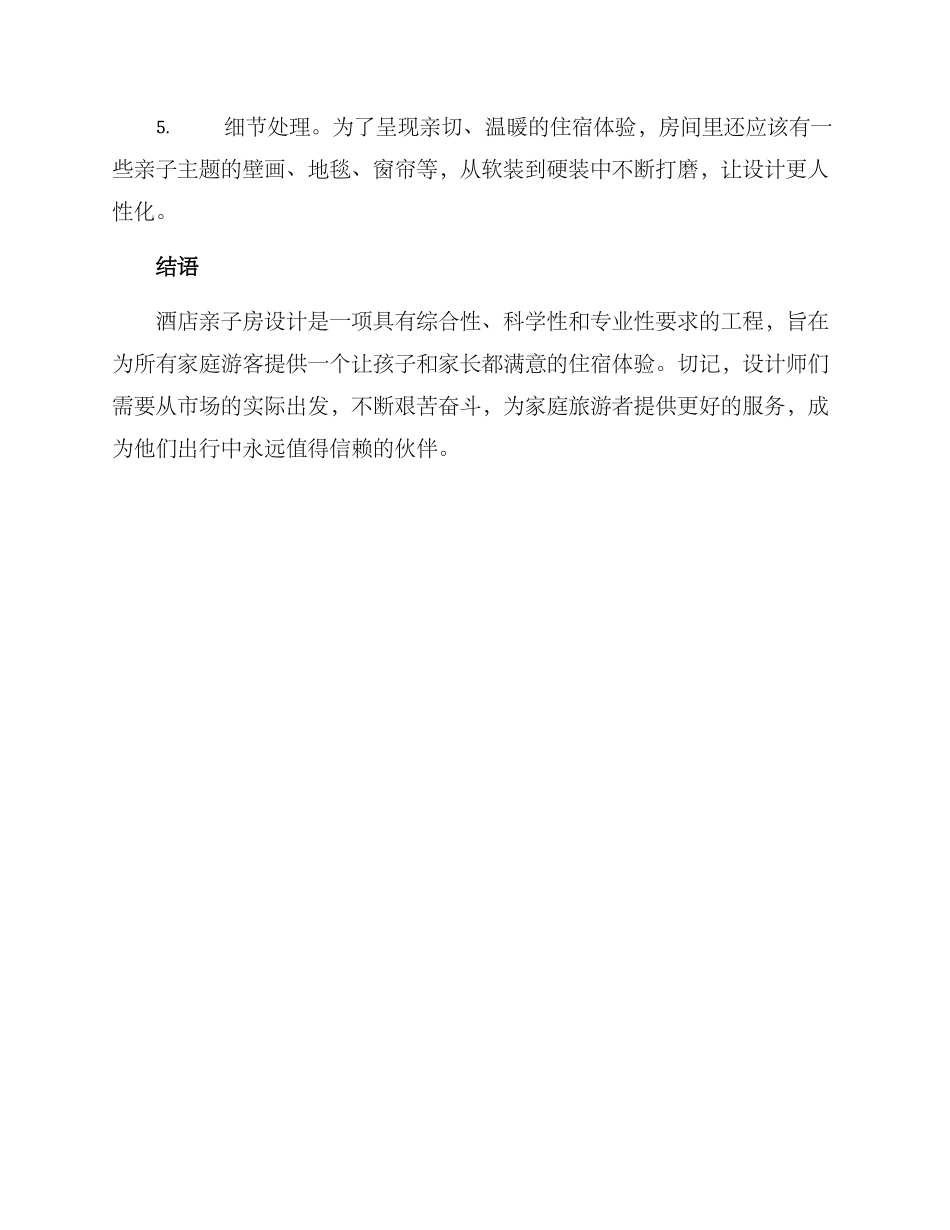 5. 细节处理。为了呈现亲切、温暖的住宿体验，房间里还应该有一些亲子主题的壁画、地毯、窗帘等，从软装到硬装中不断打磨，让设计更人性化。

结语

酒店亲子房设计是一项具有综合性、科学性和专业性要求的工程，旨在为所有家庭游客提供一个让孩子和家长都满意的住宿体验。切记，设计师们需要从市场的实际出发，不断艰苦奋斗，为家庭旅游者提供更好的服务，成为他们出行中永远值得信赖的伙伴。